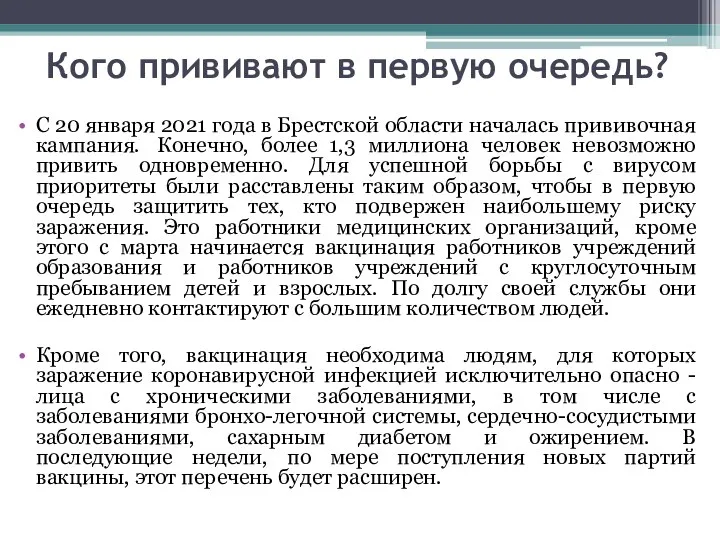 Кого прививают в первую очередь?

• С 20 января 2021 года в Брестской области началась прививочная кампания. Конечно, более 1,3 миллиона человек невозможно привить одновременно. Для успешной борьбы с вирусом приоритеты были расставлены таким образом, чтобы в первую очередь защитить тех, кто подвержен наибольшему риску заражения. Это работники медицинских организаций, кроме этого с марта начинается вакцинация работников учреждений образования и работников учреждений с круглосуточным пребыванием детей и взрослых. По долгу своей службы они ежедневно контактируют с большим количеством людей.

• Кроме того, вакцинация необходима людям, для которых заражение коронавирусной инфекцией исключительно опасно - лица с хроническими заболеваниями, в том числе с заболеваниями бронхо-легочной системы, сердечно-сосудистыми заболеваниями, сахарным диабетом и ожирением. В последующие недели, по мере поступления новых партий вакцины, этот перечень будет расширен.